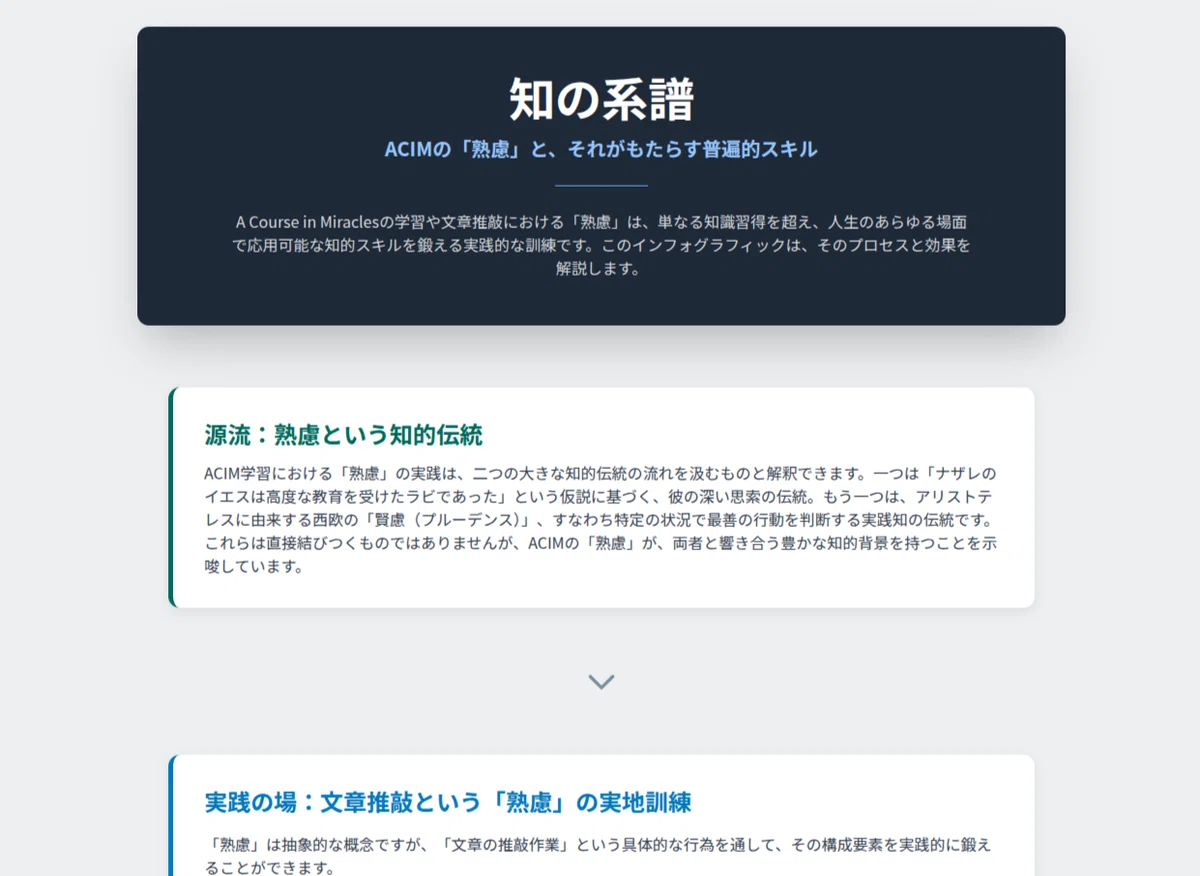 知の系譜

ACIMの「熟慮」と、それがもたらす普遍的スキル

A Course in Miraclesの学習や文章推敲における「熟慮」は、単なる知識習得を超え、人生のあらゆる場面で応用可能な知的スキルを鍛える実践的な訓練です。このインフォグラフィックは、そのプロセスと効果を解説します。

源流：熟慮という知的伝統

ACIM学習における「熟慮」の実践は、二つの大きな知的伝統の流れを汲むものと解釈できます。一つは「ナザレのイエスは高度な教育を受けたラビであった」という仮説に基づく、彼の深い思索の伝統。もう一つは、アリストテレスに由来する西欧の「賢慮（プルーデンス）」、すなわち特定の状況で最善の行動を判断する実践知の伝統です。これらは直接結びつくものではありませんが、ACIMの「熟慮」が、両者と響き合う豊かな知的背景を持つことを示唆しています。

実践の場：文章推敲という「熟慮」の実地訓練

「熟慮」は抽象的な概念ですが、「文章の推敲作業」という具体的な行為を通して、その構成要素を実践的に鍛えることができます。